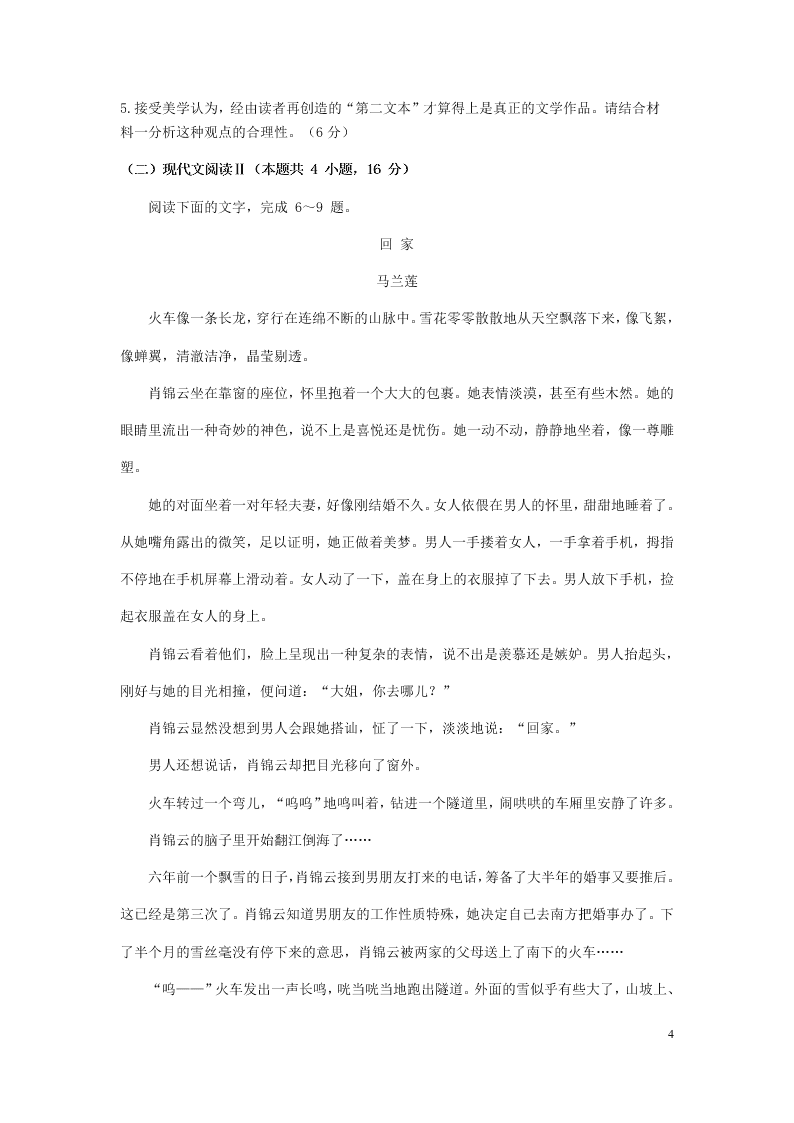 5.接受美学认为，经由读者再创造的“第二文本”才算得上是真正的文学作品。请结合材料一分析这种观点的合理性。（6 分）

（二）现代文阅读Ⅱ（本题共 4 小题，16 分）

阅读下面的文字，完成 6～9 题。

回 家

马兰莲

火车像一条长龙，穿行在连绵不断的山脉中。雪花零零散散地从天空飘落下来，像飞絮，像蝉翼，清澈洁净，晶莹剔透。

肖锦云坐在靠窗的座位，怀里抱着一个大大的包裹。她表情淡漠，甚至有些木然。她的眼睛里流出一种奇妙的神色，说不上是喜悦还是忧伤。她一动不动，静静地坐着，像一尊雕塑。

她的对面坐着一对年轻夫妻，好像刚结婚不久。女人依偎在男人的怀里，甜甜地睡着了。从她嘴角露出的微笑，足以证明，她正做着美梦。男人一手搂着女人，一手拿着手机，拇指不停地在手机屏幕上滑动着。女人动了一下，盖在身上的衣服掉了下去。男人放下手机，捡起衣服盖在女人的身上。

肖锦云看着他们，脸上呈现出一种复杂的表情，说不出是羡慕还是嫉妒。男人抬起头，刚好与她的目光相撞，便问道：“大姐，你去哪儿？”

肖锦云显然没想到男人会跟她搭讪，怔了一下，淡淡地说：“回家。”

男人还想说话，肖锦云却把目光移向了窗外。

火车转过一个弯儿，“呜呜”地鸣叫着，钻进一个隧道里，闹哄哄的车厢里安静了许多。

肖锦云的脑子里开始翻江倒海了……

六年前一个飘雪的日子，肖锦云接到男朋友打来的电话，筹备了大半年的婚事又要推后。这已经是第三次了。肖锦云知道男朋友的工作性质特殊，她决定自己去南方把婚事办了。下了半个月的雪丝毫没有停下来的意思，肖锦云被两家的父母送上了南下的火车……

“呜——”火车发出一声长鸣，咣当咣当地跑出隧道。外面的雪似乎有些大了，山坡上、

4